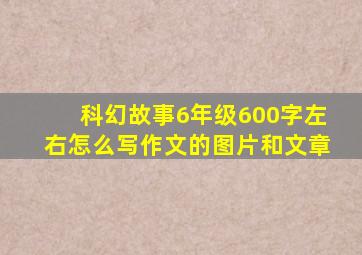 科幻故事6年级600字左右怎么写作文的图片和文章